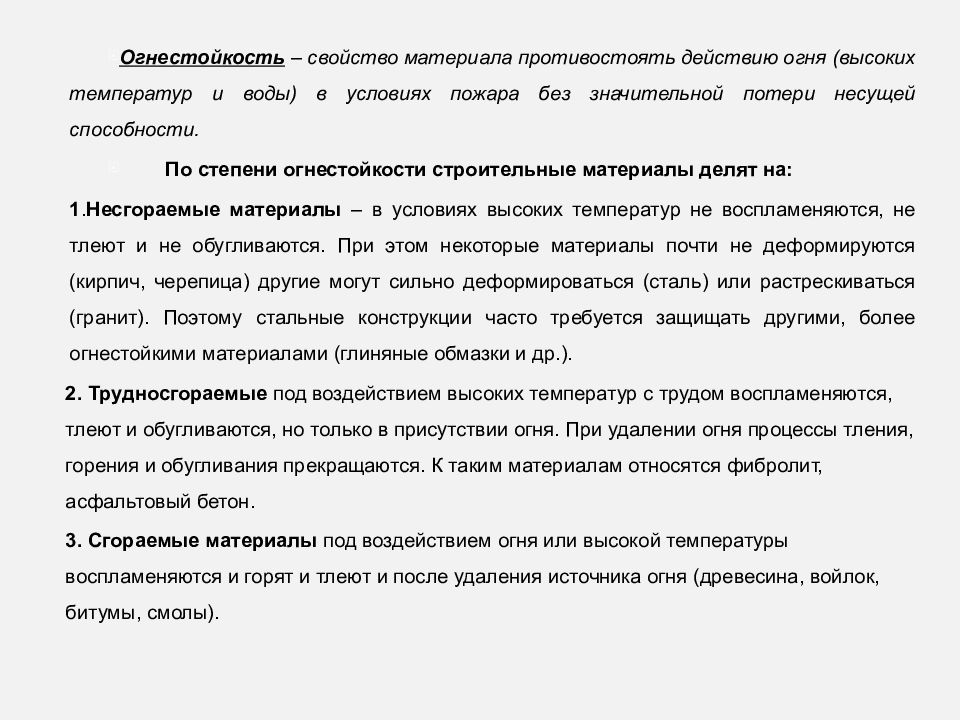 Огнестойкость – свойство материала противостоять действию огня (высоких температур и воды) в условиях пожара без значительной потери несущей способности.

По степени огнестойкости строительные материалы делят на:

1.Несгораемые материалы – в условиях высоких температур не воспламеняются, не тлеют и не обугливаются. При этом некоторые материалы почти не деформируются (кирпич, черепица) другие могут сильно деформироваться (сталь) или растрескиваться (гранит). Поэтому стальные конструкции часто требуется защищать другими, более огнестойкими материалами (глиняные обмазки и др.).

2. Трудносгораемые под воздействием высоких температур с трудом воспламеняются, тлеют и обугливаются, но только в присутствии огня. При удалении огня процессы тления, горения и обугливания прекращаются. К таким материалам относятся фибролит, асфальтовый бетон.

3. Сгораемые материалы под воздействием огня или высокой температуры воспламеняются и горят и тлеют и после удаления источника огня (древесина, войлок, битумы, смолы).